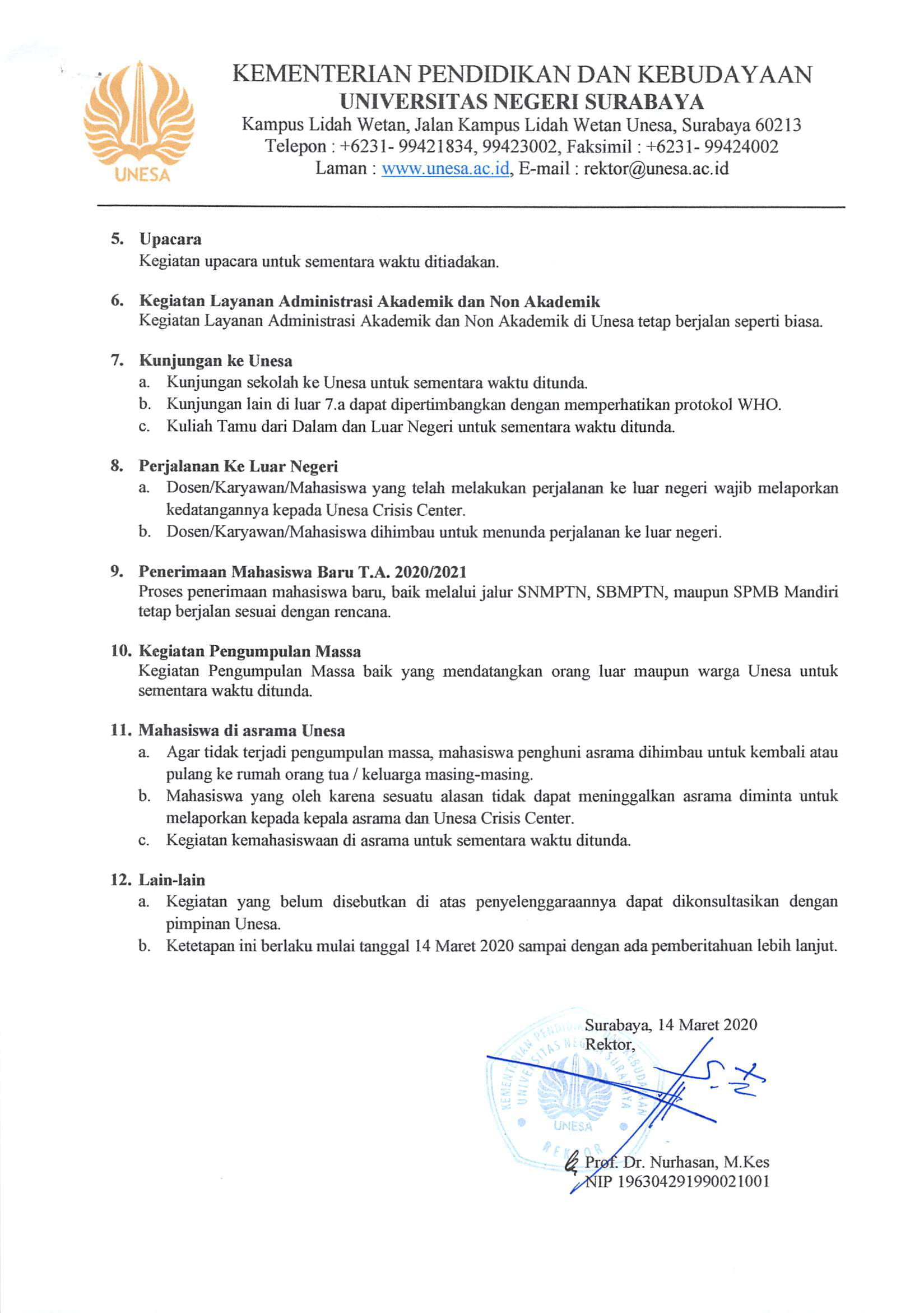 UNESA

KEMENTERIAN PENDIDIKAN DAN KEBUDAYAAN
UNIVERSITAS NEGERI SURABAYA
Kampus Lidah Wetan, Jalan Kampus Lidah Wetan Unesa, Surabaya 60213
Telepon : +6231- 99421834, 99423002, Faksimil : +6231- 99424002
Laman : www.unesa.ac.id, E-mail : rektor@unesa.ac.id

5. Upacara
Kegiatan upacara untuk sementara waktu ditiadakan.

6. Kegiatan Layanan Administrasi Akademik dan Non Akademik
Kegiatan Layanan Administrasi Akademik dan Non Akademik di Unesa tetap berjalan seperti biasa.

7. Kunjungan ke Unesa
a. Kunjungan sekolah ke Unesa untuk sementara waktu ditunda.
b. Kunjungan lain di luar 7.a dapat dipertimbangkan dengan memperhatikan protokol WHO.
c. Kuliah Tamu dari Dalam dan Luar Negeri untuk sementara waktu ditunda.

8. Perjalanan Ke Luar Negeri
a. Dosen/Karyawan/Mahasiswa yang telah melakukan perjalanan ke luar negeri wajib melaporkan kedatangannya kepada Unesa Crisis Center.
b. Dosen/Karyawan/Mahasiswa dihimbau untuk menunda perjalanan ke luar negeri.

9. Penerimaan Mahasiswa Baru T.A. 2020/2021
Proses penerimaan mahasiswa baru, baik melalui jalur SNMPTN, SBMPTN, maupun SPMB Mandiri tetap berjalan sesuai dengan rencana.

10. Kegiatan Pengumpulan Massa
Kegiatan Pengumpulan Massa baik yang mendatangkan orang luar maupun warga Unesa untuk sementara waktu ditunda.

11. Mahasiswa di asrama Unesa
a. Agar tidak terjadi pengumpulan massa, mahasiswa penghuni asrama dihimbau untuk kembali atau pulang ke rumah orang tua / keluarga masing-masing.
b. Mahasiswa yang oleh karena sesuatu alasan tidak dapat meninggalkan asrama diminta untuk melaporkan kepada kepala asrama dan Unesa Crisis Center.
c. Kegiatan kemahasiswaan di asrama untuk sementara waktu ditunda.

12. Lain-lain
a. Kegiatan yang belum disebutkan di atas penyelenggaraannya dapat dikonsultasikan dengan pimpinan Unesa.
b. Ketetapan ini berlaku mulai tanggal 14 Maret 2020 sampai dengan ada pemberitahuan lebih lanjut.

Surabaya, 14 Maret 2020
Rektor,

KEMENTERIAN PENDIDIKAN DAN KEBUDAYAAN UNIVERSITAS NEGERI SURABAYA UNESA REKTOR

Prof. Dr. Nurhasan, M.Kes
NIP 196304291990021001